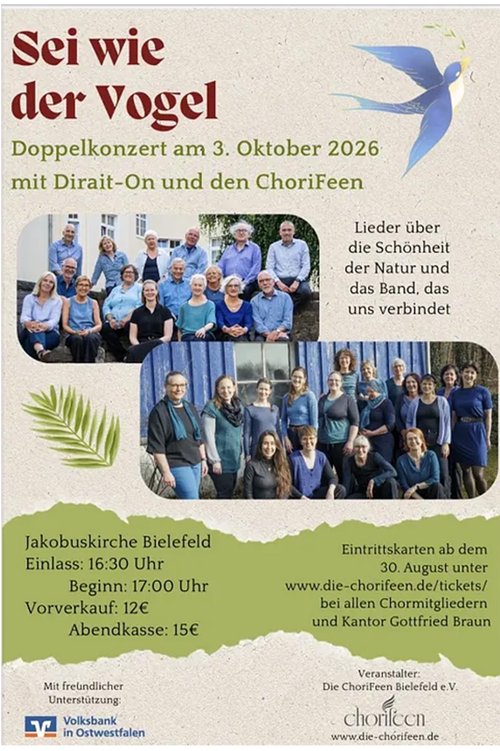 Sei wie der Vogel

Doppelkonzert am 3. Oktober 2026

mit Dirait-On und den ChoriFeen

Lieder über die Schönheit der Natur und das Band, das uns verbindet

Jakobuskirche Bielefeld
Einlass: 16:30 Uhr
Beginn: 17:00 Uhr
Vorverkauf: 12€
Abendkasse: 15€

Eintrittskarten ab dem 30. August unter
www.die-chorifeen.de/tickets/
bei allen Chormitgliedern
und Kantor Gottfried Braun

Mit freundlicher Unterstützung:

Volksbank in Ostwestfalen

Veranstalter:
Die ChoriFeen Bielefeld e.V.

chorifeen
www.die-chorifeen.de